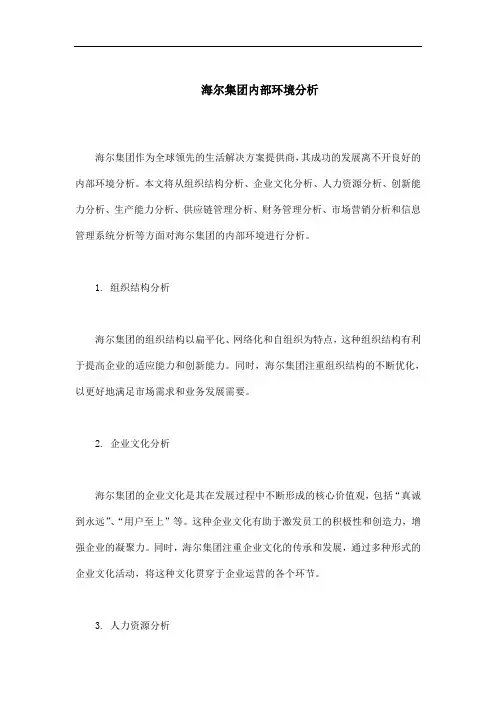 海尔集团内部环境分析

海尔集团作为全球领先的生活解决方案提供商，其成功的发展离不开良好的内部环境分析。本文将从组织结构分析、企业文化分析、人力资源分析、创新能力分析、生产能力分析、供应链管理分析、财务管理分析、市场营销分析和信息管理系统分析等方面对海尔集团的内部环境进行分析。

1. 组织结构分析

海尔集团的组织结构以扁平化、网络化和自组织为特点，这种组织结构有利于提高企业的适应能力和创新能力。同时，海尔集团注重组织结构的不断优化，以更好地满足市场需求和业务发展需要。

2. 企业文化分析

海尔集团的企业文化是其在发展过程中不断形成的核心价值观，包括“真诚到永远”、“用户至上”等。这种企业文化有助于激发员工的积极性和创造力，增强企业的凝聚力。同时，海尔集团注重企业文化的传承和发展，通过多种形式的企业文化活动，将这种文化贯穿于企业运营的各个环节。

3. 人力资源分析